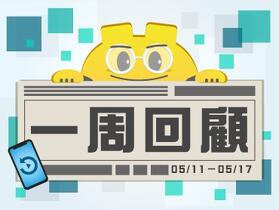 一周回顧

05/11－05/17